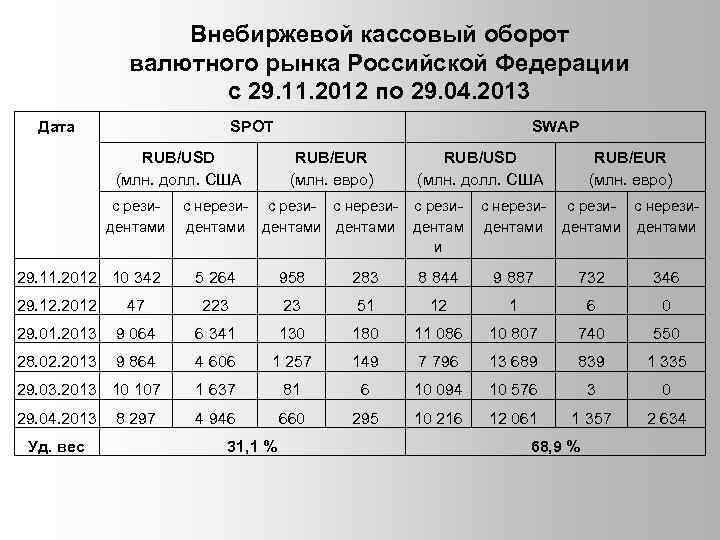 Внебиржевой кассовый оборот валютного рынка Российской Федерации с 29.11.2012 по 29.04.2013

| Дата | SPOT | | | | SWAP | | | |
|---|---|---|---|---|---|---|---|---|
| | RUB/USD (млн. долл. США | | RUB/EUR (млн. евро) | | RUB/USD (млн. долл. США | | RUB/EUR (млн. евро) | |
| | с резидентами | с нерезидентами | с резидентами | с нерезидентами | с резидентами | с нерезидентами | с резидентами | с нерезидентами |
| 29.11.2012 | 10 342 | 5 264 | 958 | 283 | 8 844 | 9 887 | 732 | 346 |
| 29.12.2012 | 47 | 223 | 23 | 51 | 12 | 1 | 6 | 0 |
| 29.01.2013 | 9 064 | 6 341 | 130 | 180 | 11 086 | 10 807 | 740 | 550 |
| 28.02.2013 | 9 864 | 4 606 | 1 257 | 149 | 7 796 | 13 689 | 839 | 1 335 |
| 29.03.2013 | 10 107 | 1 637 | 81 | 6 | 10 094 | 10 576 | 3 | 0 |
| 29.04.2013 | 8 297 | 4 946 | 660 | 295 | 10 216 | 12 061 | 1 357 | 2 634 |
| Уд. вес | 31,1 % | | | | 68,9 % | | | |